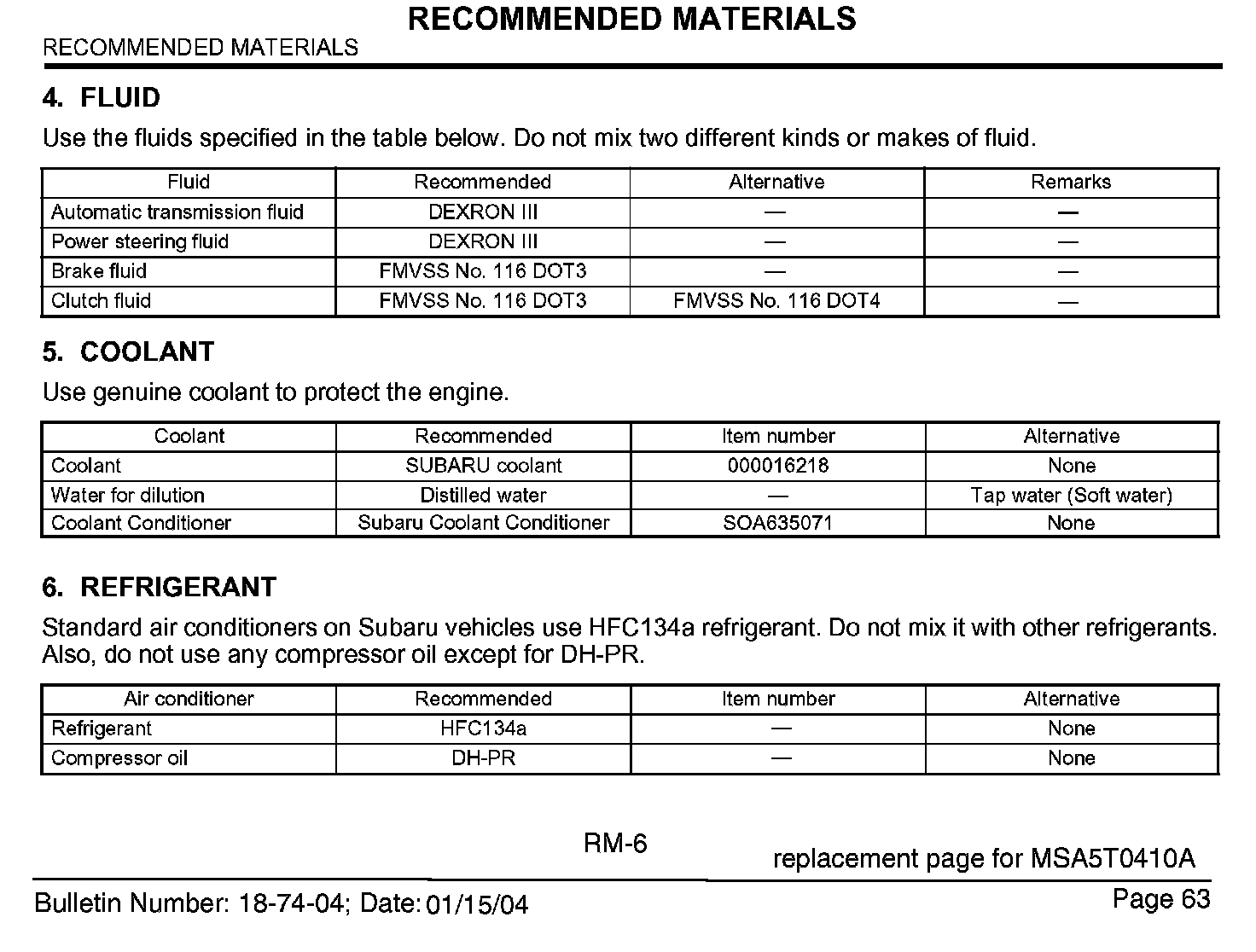 RECOMMENDED MATERIALS

RECOMMENDED MATERIALS

4. FLUID

Use the fluids specified in the table below. Do not mix two different kinds or makes of fluid.

| Fluid | Recommended | Alternative | Remarks |
|---|---|---|---|
| Automatic transmission fluid | DEXRON III | — | — |
| Power steering fluid | DEXRON III | — | — |
| Brake fluid | FMVSS No. 116 DOT3 | — | — |
| Clutch fluid | FMVSS No. 116 DOT3 | FMVSS No. 116 DOT4 | — |

5. COOLANT

Use genuine coolant to protect the engine.

| Coolant | Recommended | Item number | Alternative |
|---|---|---|---|
| Coolant | SUBARU coolant | 000016218 | None |
| Water for dilution | Distilled water | — | Tap water (Soft water) |
| Coolant Conditioner | Subaru Coolant Conditioner | SOA635071 | None |

6. REFRIGERANT

Standard air conditioners on Subaru vehicles use HFC134a refrigerant. Do not mix it with other refrigerants. Also, do not use any compressor oil except for DH-PR.

| Air conditioner | Recommended | Item number | Alternative |
|---|---|---|---|
| Refrigerant | HFC134a | — | None |
| Compressor oil | DH-PR | — | None |

RM-6

replacement page for MSA5T0410A

Bulletin Number: 18-74-04; Date: 01/15/04

Page 63